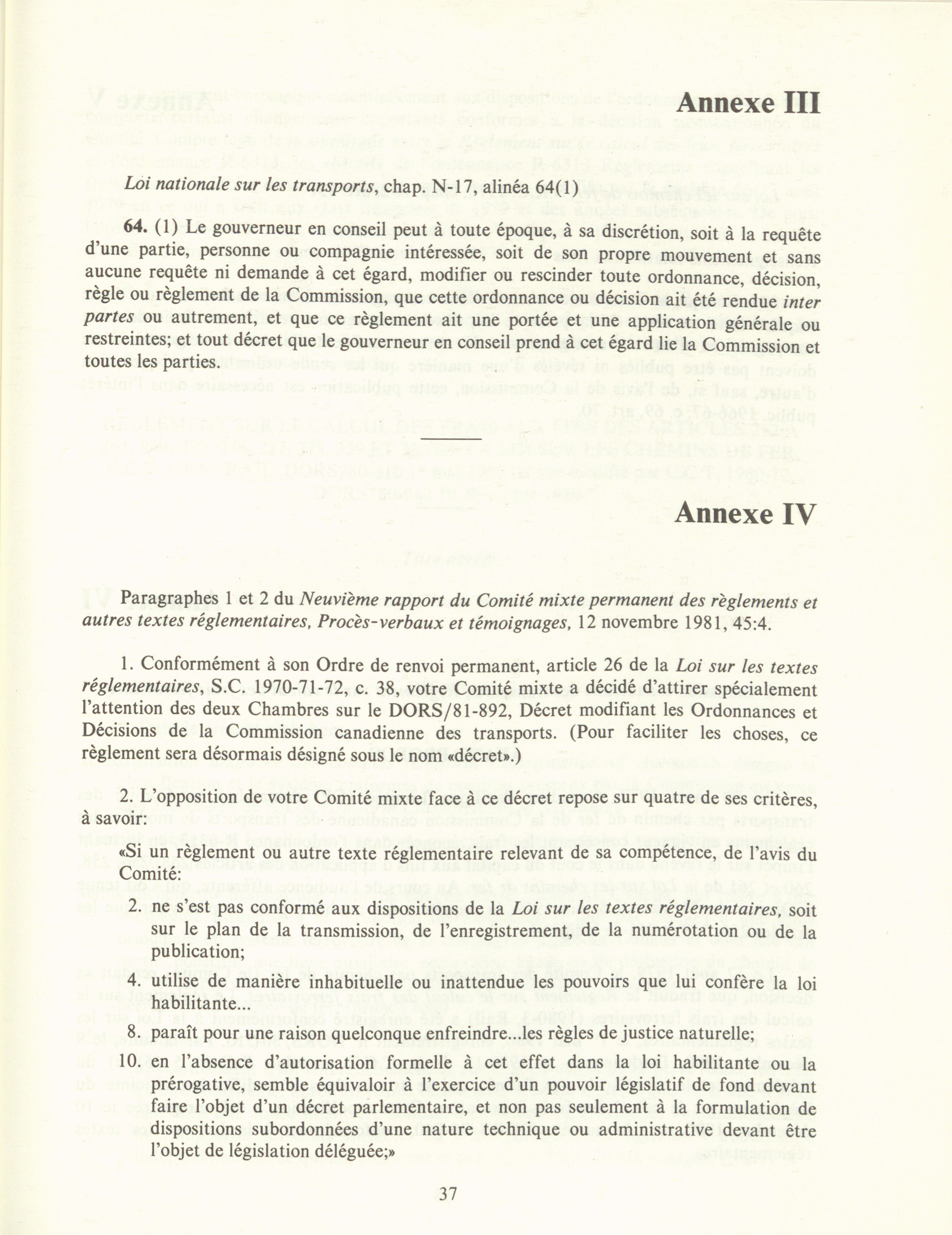 Annexe III

Loi nationale sur les transports, chap. N-17, alinéa 64(1)

64. (1) Le gouverneur en conseil peut à toute époque, à sa discrétion, soit à la requête d'une partie, personne ou compagnie intéressée, soit de son propre mouvement et sans aucune requête ni demande à cet égard, modifier ou rescinder toute ordonnance, décision, règle ou règlement de la Commission, que cette ordonnance ou décision ait été rendue inter partes ou autrement, et que ce règlement ait une portée et une application générale ou restreintes; et tout décret que le gouverneur en conseil prend à cet égard lie la Commission et toutes les parties.

Annexe IV

Paragraphes 1 et 2 du Neuvième rapport du Comité mixte permanent des règlements et autres textes réglementaires, Procès-verbaux et témoignages, 12 novembre 1981, 45:4.

1. Conformément à son Ordre de renvoi permanent, article 26 de la Loi sur les textes réglementaires, S.C. 1970-71-72, c. 38, votre Comité mixte a décidé d'attirer spécialement l'attention des deux Chambres sur le DORS/81-892, Décret modifiant les Ordonnances et Décisions de la Commission canadienne des transports. (Pour faciliter les choses, ce règlement sera désormais désigné sous le nom «décret».)

2. L'opposition de votre Comité mixte face à ce décret repose sur quatre de ses critères, à savoir:

«Si un règlement ou autre texte réglementaire relevant de sa compétence, de l'avis du Comité:

2. ne s'est pas conformé aux dispositions de la Loi sur les textes réglementaires, soit sur le plan de la transmission, de l'enregistrement, de la numérotation ou de la publication;

4. utilise de manière inhabituelle ou inattendue les pouvoirs que lui confère la loi habilitante...

8. paraît pour une raison quelconque enfreindre...les règles de justice naturelle;

10. en l'absence d'autorisation formelle à cet effet dans la loi habilitante ou la prérogative, semble équivaloir à l'exercice d'un pouvoir législatif de fond devant faire l'objet d'un décret parlementaire, et non pas seulement à la formulation de dispositions subordonnées d'une nature technique ou administrative devant être l'objet de législation déléguée;»

37